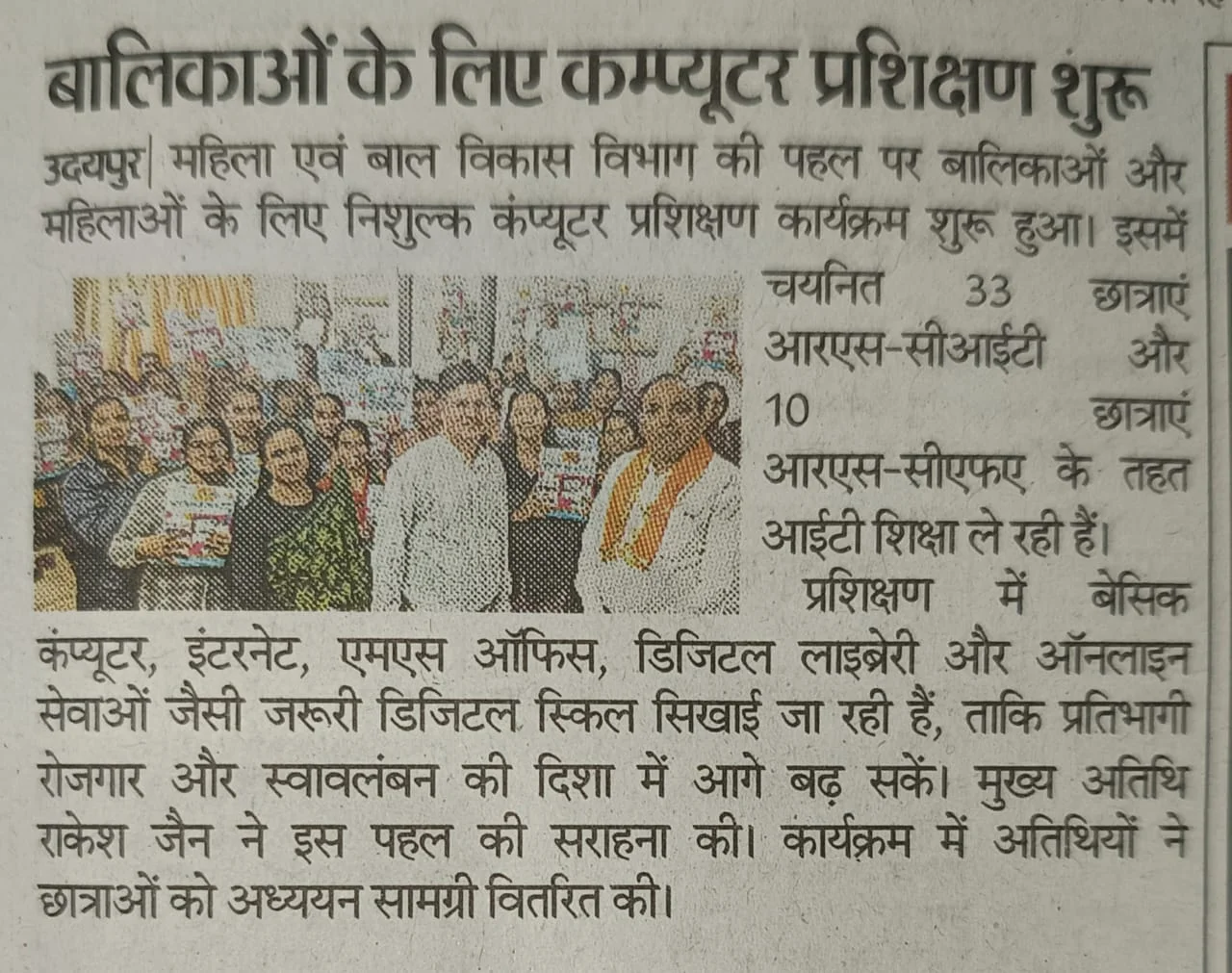 बालिकाओं के लिए कम्प्यूटर प्रशिक्षण शुरू

उदयपुर| महिला एवं बाल विकास विभाग की पहल पर बालिकाओं और महिलाओं के लिए निशुल्क कंप्यूटर प्रशिक्षण कार्यक्रम शुरू हुआ। इसमें चयनित 33 छात्राएं आरएस-सीआईटी और 10 छात्राएं आरएस-सीएफए के तहत आईटी शिक्षा ले रही हैं।

प्रशिक्षण में बेसिक कंप्यूटर, इंटरनेट, एमएस ऑफिस, डिजिटल लाइब्रेरी और ऑनलाइन सेवाओं जैसी जरूरी डिजिटल स्किल सिखाई जा रही हैं, ताकि प्रतिभागी रोजगार और स्वावलंबन की दिशा में आगे बढ़ सकें। मुख्य अतिथि राकेश जैन ने इस पहल की सराहना की। कार्यक्रम में अतिथियों ने छात्राओं को अध्ययन सामग्री वितरित की।